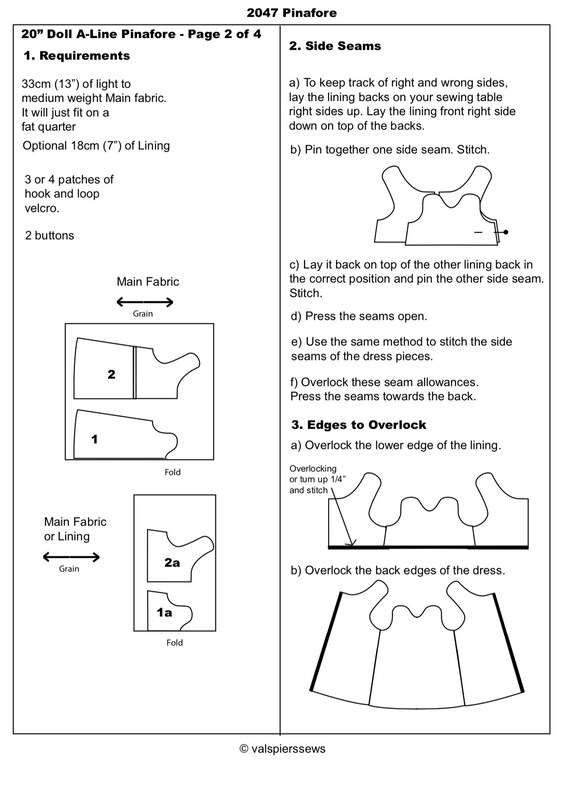 2047 Pinafore

20” Doll A-Line Pinafore - Page 2 of 4

1. Requirements

33cm (13”) of light to medium weight Main fabric. It will just fit on a fat quarter

Optional 18cm (7”) of Lining

3 or 4 patches of hook and loop velcro.

2 buttons

Main Fabric

Grain

2

1

Fold

Main Fabric or Lining

Grain

2a

1a

Fold

2. Side Seams

a) To keep track of right and wrong sides, lay the lining backs on your sewing table right sides up. Lay the lining front right side down on top of the backs.

b) Pin together one side seam. Stitch.

c) Lay it back on top of the other lining back in the correct position and pin the other side seam. Stitch.

d) Press the seams open.

e) Use the same method to stitch the side seams of the dress pieces.

f) Overlock these seam allowances. Press the seams towards the back.

3. Edges to Overlock

a) Overlock the lower edge of the lining.

Overlocking or turn up 1/4” and stitch

b) Overlock the back edges of the dress.

© valspierssews